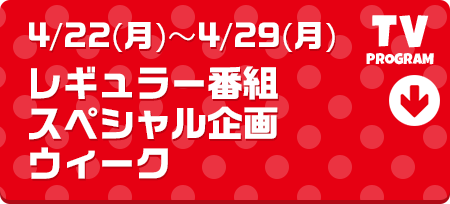 4/22(月)～4/29(月)
レギュラー番組
スペシャル企画
ウィーク

TV
PROGRAM